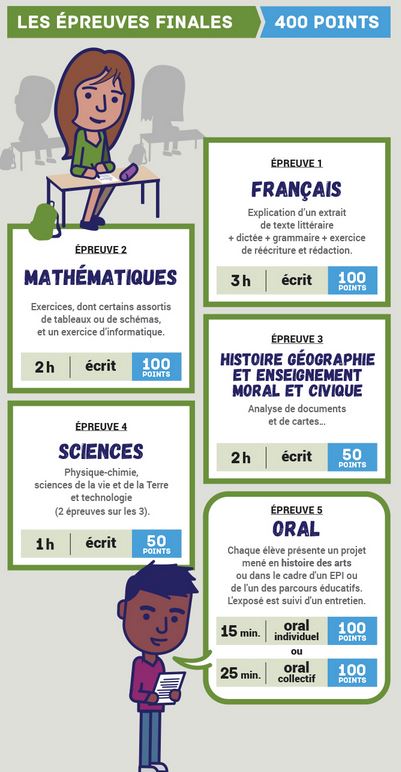 LES ÉPREUVES FINALES 400 POINTS

ÉPREUVE 1
FRANÇAIS
Explication d'un extrait de texte littéraire + dictée + grammaire + exercice de réécriture et rédaction.
3 h | écrit | 100 POINTS

ÉPREUVE 2
MATHÉMATIQUES
Exercices, dont certains assortis de tableaux ou de schémas, et un exercice d'informatique.
2 h | écrit | 100 POINTS

ÉPREUVE 3
HISTOIRE GÉOGRAPHIE ET ENSEIGNEMENT MORAL ET CIVIQUE
Analyse de documents et de cartes...
2 h | écrit | 50 POINTS

ÉPREUVE 4
SCIENCES
Physique-chimie, sciences de la vie et de la Terre et technologie (2 épreuves sur les 3).
1 h | écrit | 50 POINTS

ÉPREUVE 5
ORAL
Chaque élève présente un projet mené en histoire des arts ou dans le cadre d'un EPI ou de l'un des parcours éducatifs. L'exposé est suivi d'un entretien.
15 min. | oral individuel | 100 POINTS
ou
25 min. | oral collectif | 100 POINTS